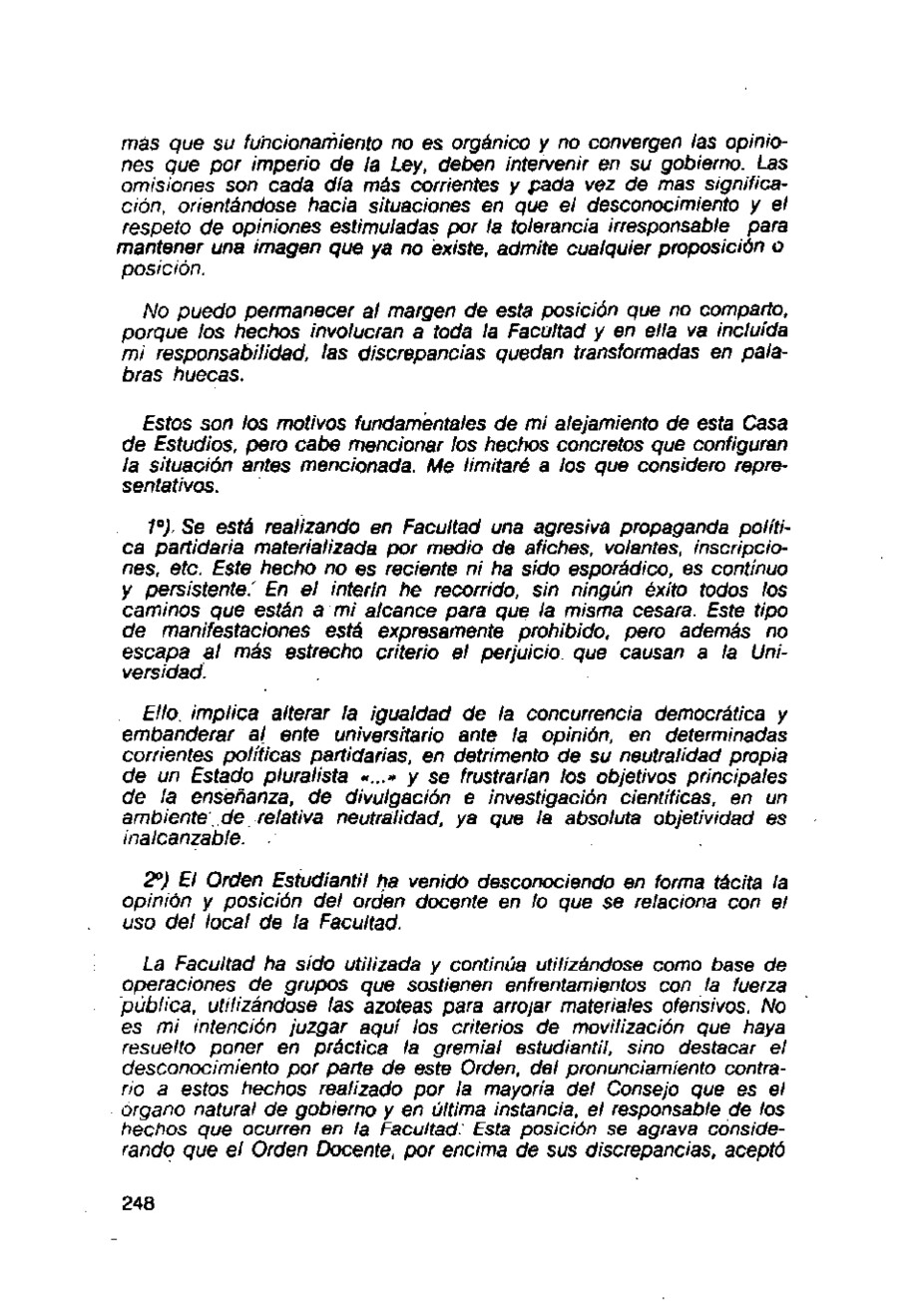 mas que su funcionamiento no es orgánico y no convergen las opiniones que por imperio de la Ley, deben intervenir en su gobierno. Las omisiones son cada día más corrientes y cada vez de mas significación, orientándose hacia situaciones en que el desconocimiento y el respeto de opiniones estimuladas por la tolerancia irresponsable para mantener una imagen que ya no existe, admite cualquier proposición o posición.

No puedo permanecer al margen de esta posición que no comparto, porque los hechos involucran a toda la Facultad y en ella va incluída mi responsabilidad, las discrepancias quedan transformadas en palabras huecas.

Estos son los motivos fundamentales de mi alejamiento de esta Casa de Estudios, pero cabe mencionar los hechos concretos que configuran la situación antes mencionada. Me limitaré a los que considero representativos.

1º). Se está realizando en Facultad una agresiva propaganda política partidaria materializada por medio de afiches, volantes, inscripciones, etc. Este hecho no es reciente ni ha sido esporádico, es contínuo y persistente. En el interín he recorrido, sin ningún éxito todos los caminos que están a mi alcance para que la misma cesara. Este tipo de manifestaciones está expresamente prohibido, pero además no escapa al más estrecho criterio el perjuicio que causan a la Universidad.

Ello implica alterar la igualdad de la concurrencia democrática y embanderar al ente universitario ante la opinión, en determinadas corrientes políticas partidarias, en detrimento de su neutralidad propia de un Estado pluralista «...» y se frustrarían los objetivos principales de la enseñanza, de divulgación e investigación científicas, en un ambiente de relativa neutralidad, ya que la absoluta objetividad es inalcanzable.

2º) El Orden Estudiantil ha venido desconociendo en forma tácita la opinión y posición del orden docente en lo que se relaciona con el uso del local de la Facultad.

La Facultad ha sido utilizada y continúa utilizándose como base de operaciones de grupos que sostienen enfrentamientos con la fuerza pública, utilizándose las azoteas para arrojar materiales ofensivos. No es mi intención juzgar aquí los criterios de movilización que haya resuelto poner en práctica la gremial estudiantil, sino destacar el desconocimiento por parte de este Orden, del pronunciamiento contrario a estos hechos realizado por la mayoría del Consejo que es el órgano natural de gobierno y en última instancia, el responsable de los hechos que ocurren en la Facultad. Esta posición se agrava considerando que el Orden Docente, por encima de sus discrepancias, aceptó

248